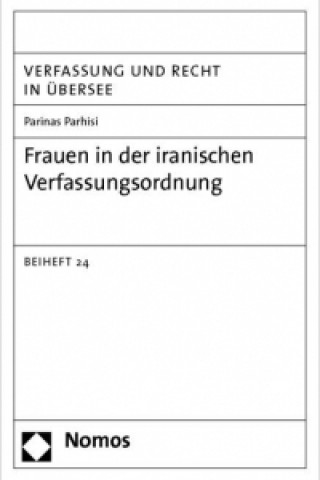 VERFASSUNG UND RECHT IN ÜBERSEE

Parinas Parhisi

Frauen in der iranischen Verfassungsordnung

BEIHEFT 24

Nomos